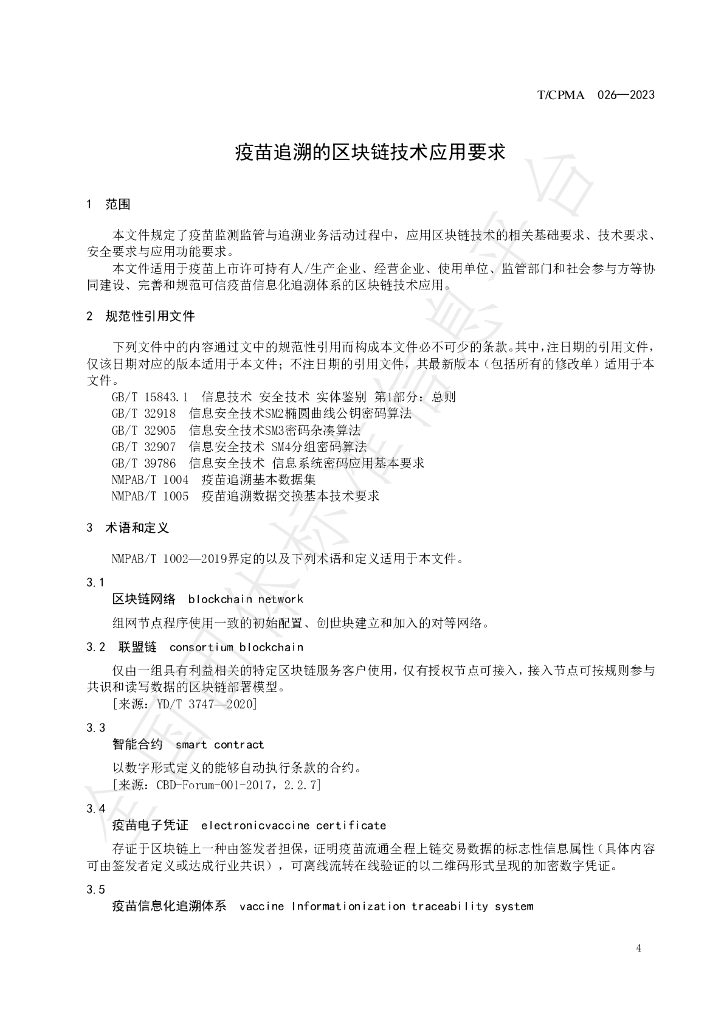 T/CPMA 026—2023

疫苗追溯的区块链技术应用要求

1 范围

本文件规定了疫苗监测监管与追溯业务活动过程中，应用区块链技术的相关基础要求、技术要求、安全要求与应用功能要求。

本文件适用于疫苗上市许可持有人/生产企业、经营企业、使用单位、监管部门和社会参与方等协同建设、完善和规范可信疫苗信息化追溯体系的区块链技术应用。

2 规范性引用文件

下列文件中的内容通过文中的规范性引用而构成本文件必不可少的条款。其中，注日期的引用文件，仅该日期对应的版本适用于本文件；不注日期的引用文件，其最新版本（包括所有的修改单）适用于本文件。

GB/T 15843.1 信息技术 安全技术 实体鉴别 第1部分：总则
GB/T 32918 信息安全技术SM2椭圆曲线公钥密码算法
GB/T 32905 信息安全技术SM3密码杂凑算法
GB/T 32907 信息安全技术 SM4分组密码算法
GB/T 39786 信息安全技术 信息系统密码应用基本要求
NMPAB/T 1004 疫苗追溯基本数据集
NMPAB/T 1005 疫苗追溯数据交换基本技术要求

3 术语和定义

NMPAB/T 1002—2019界定的以及下列术语和定义适用于本文件。

3.1
区块链网络 blockchain network

组网节点程序使用一致的初始配置、创世块建立和加入的对等网络。

3.2 联盟链 consortium blockchain

仅由一组具有利益相关的特定区块链服务客户使用，仅有授权节点可接入，接入节点可按规则参与共识和读写数据的区块链部署模型。

[来源：YD/T 3747—2020]

3.3
智能合约 smart contract

以数字形式定义的能够自动执行条款的合约。

[来源：CBD-Forum-001-2017，2.2.7]

3.4
疫苗电子凭证 electronicvaccine certificate

存证于区块链上一种由签发者担保，证明疫苗流通全程上链交易数据的标志性信息属性（具体内容可由签发者定义或达成行业共识），可离线流转在线验证的以二维码形式呈现的加密数字凭证。

3.5
疫苗信息化追溯体系 vaccine Informationization traceability system

4